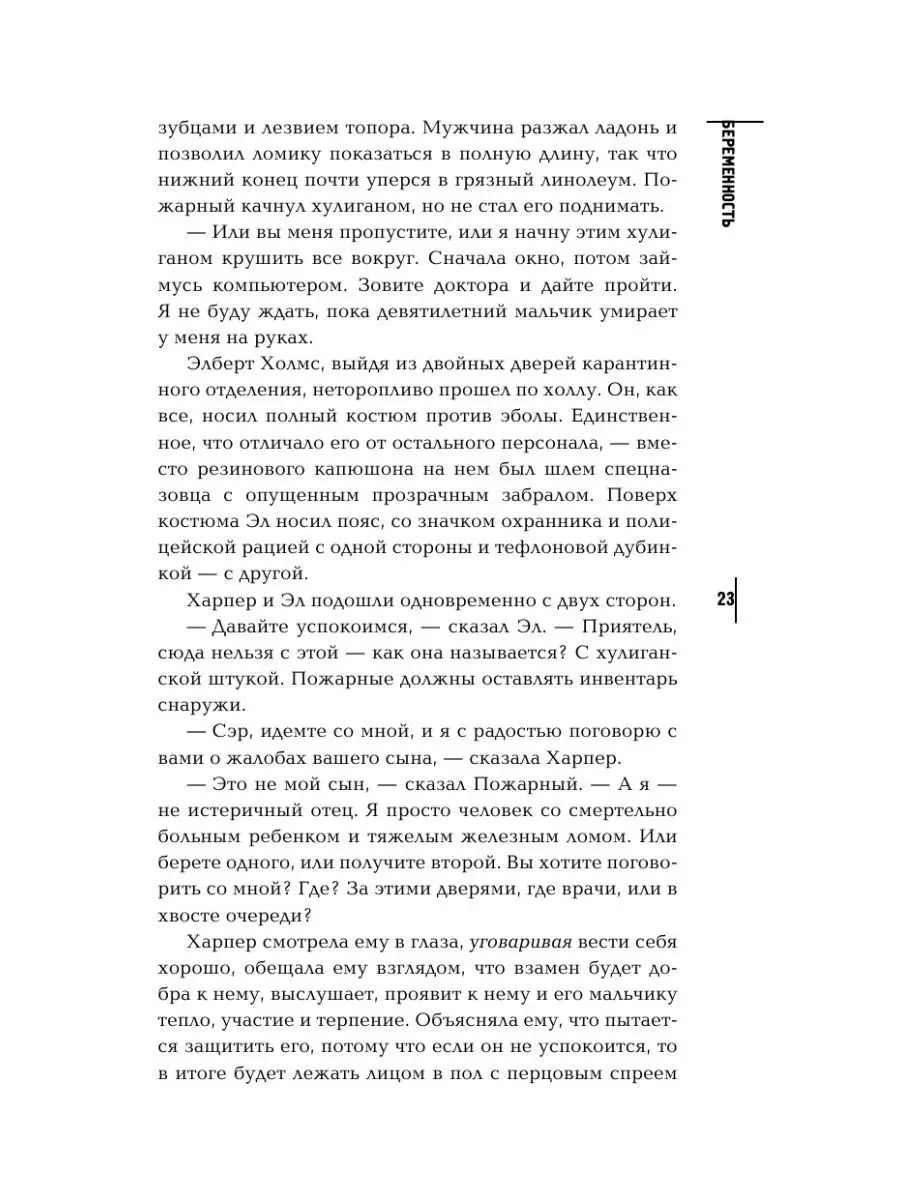 БЕРЕМЕННОСТЬ

зубцами и лезвием топора. Мужчина разжал ладонь и позволил ломику показаться в полную длину, так что нижний конец почти уперся в грязный линолеум. Пожарный качнул хулиганом, но не стал его поднимать.

— Или вы меня пропустите, или я начну этим хулиганом крушить все вокруг. Сначала окно, потом займусь компьютером. Зовите доктора и дайте пройти. Я не буду ждать, пока девятилетний мальчик умирает у меня на руках.

Элберт Холмс, выйдя из двойных дверей карантинного отделения, неторопливо прошел по холлу. Он, как все, носил полный костюм против эболы. Единственное, что отличало его от остального персонала, — вместо резинового капюшона на нем был шлем спецназовца с опущенным прозрачным забралом. Поверх костюма Эл носил пояс, со значком охранника и полицейской рацией с одной стороны и тефлоновой дубинкой — с другой.

Харпер и Эл подошли одновременно с двух сторон.

— Давайте успокоимся, — сказал Эл. — Приятель, сюда нельзя с этой — как она называется? С хулиганской штукой. Пожарные должны оставлять инвентарь снаружи.

— Сэр, идемте со мной, и я с радостью поговорю с вами о жалобах вашего сына, — сказала Харпер.

— Это не мой сын, — сказал Пожарный. — А я — не истеричный отец. Я просто человек со смертельно больным ребенком и тяжелым железным ломом. Или берете одного, или получите второй. Вы хотите поговорить со мной? Где? За этими дверями, где врачи, или в хвосте очереди?

Харпер смотрела ему в глаза, уговаривая вести себя хорошо, обещала ему взглядом, что взамен будет добра к нему, выслушает, проявит к нему и его мальчику тепло, участие и терпение. Объясняла ему, что пытается защитить его, потому что если он не успокоится, то в итоге будет лежать лицом в пол с перцовым спреем

23